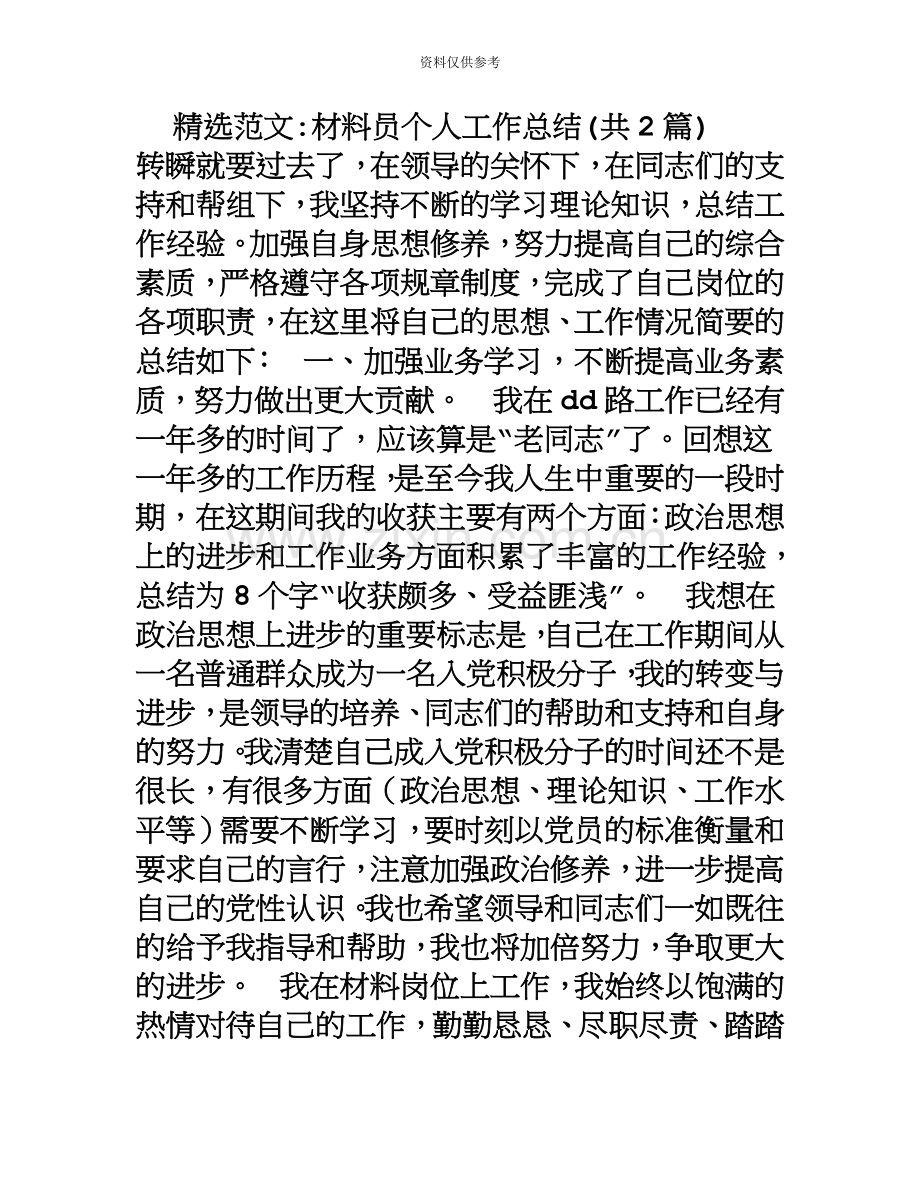 资料仅供参考

精选范文:材料员个人工作总结(共2篇)

转瞬就要过去了，在领导的关怀下，在同志们的支持和帮组下，我坚持不断的学习理论知识，总结工作经验。加强自身思想修养，努力提高自己的综合素质，严格遵守各项规章制度，完成了自己岗位的各项职责，在这里将自己的思想、工作情况简要的总结如下： 一、加强业务学习，不断提高业务素质，努力做出更大贡献。 我在dd路工作已经有一年多的时间了，应该算是“老同志”了。回想这一年多的工作历程，是至今我人生中重要的一段时期，在这期间我的收获主要有两个方面:政治思想上的进步和工作业务方面积累了丰富的工作经验，总结为8个字“收获颇多、受益匪浅”。 我想在政治思想上进步的重要标志是，自己在工作期间从一名普通群众成为一名入党积极分子，我的转变与进步，是领导的培养、同志们的帮助和支持和自身的努力。我清楚自己成入党积极分子的时间还不是很长，有很多方面（政治思想、理论知识、工作水平等）需要不断学习，要时刻以党员的标准衡量和要求自己的言行，注意加强政治修养，进一步提高自己的党性认识。我也希望领导和同志们一如既往的给予我指导和帮助，我也将加倍努力，争取更大的进步。 我在材料岗位上工作，我始终以饱满的热情对待自己的工作，勤勤恳恳、尽职尽责、踏踏